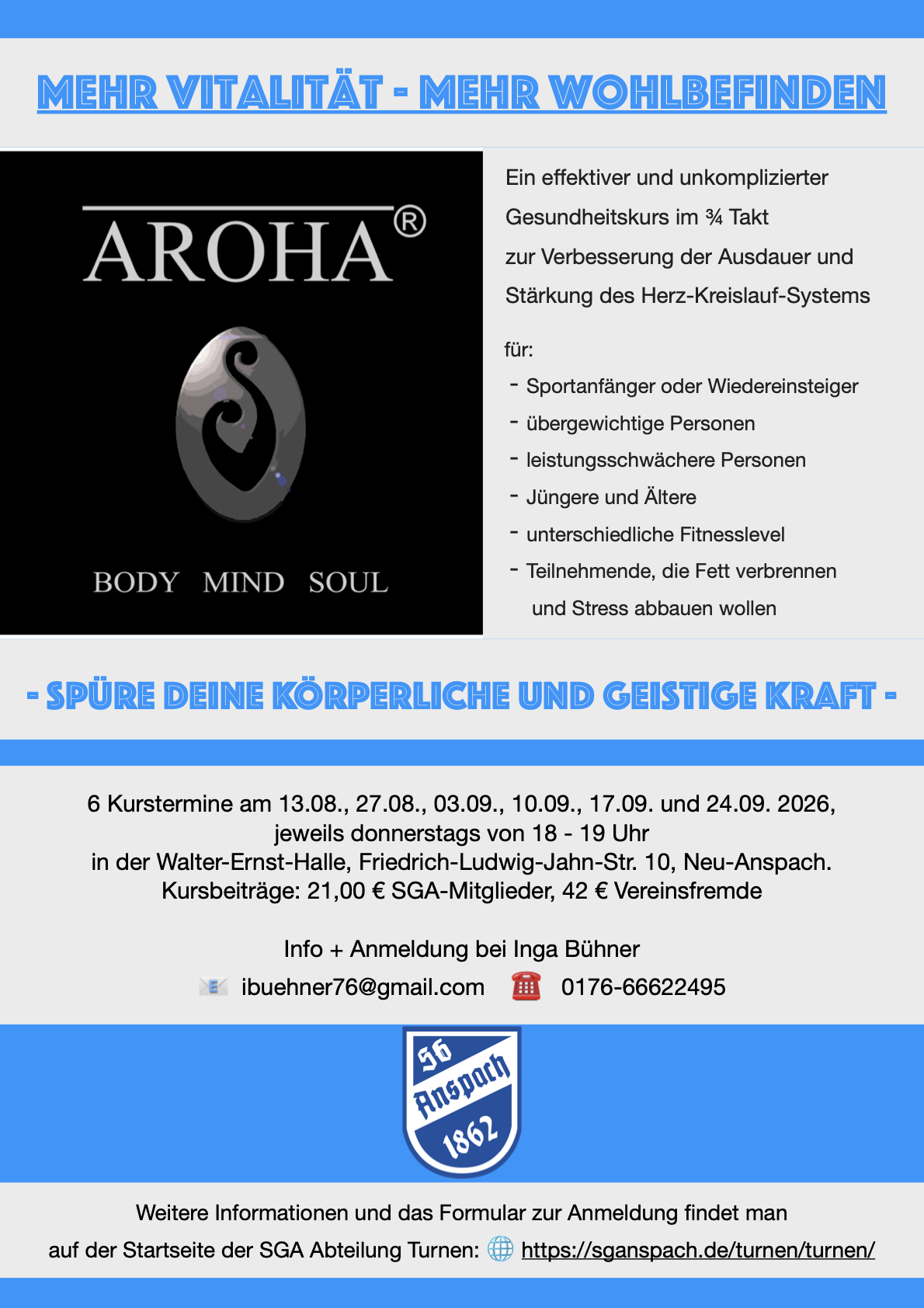 MEHR VITALITÄT - MEHR WOHLBEFINDEN

AROHA®

BODY MIND SOUL

Ein effektiver und unkomplizierter Gesundheitskurs im ¾ Takt zur Verbesserung der Ausdauer und Stärkung des Herz-Kreislauf-Systems

für:
- Sportanfänger oder Wiedereinsteiger
- übergewichtige Personen
- leistungsschwächere Personen
- Jüngere und Ältere
- unterschiedliche Fitnesslevel
- Teilnehmende, die Fett verbrennen und Stress abbauen wollen

- SPÜRE DEINE KÖRPERLICHE UND GEISTIGE KRAFT -

6 Kurstermine am 13.08., 27.08., 03.09., 10.09., 17.09. und 24.09. 2026, jeweils donnerstags von 18 - 19 Uhr in der Walter-Ernst-Halle, Friedrich-Ludwig-Jahn-Str. 10, Neu-Anspach. Kursbeiträge: 21,00 € SGA-Mitglieder, 42 € Vereinsfremde

Info + Anmeldung bei Inga Bühner
ibuehner76@gmail.com 0176-66622495

SG Anspach 1862

Weitere Informationen und das Formular zur Anmeldung findet man auf der Startseite der SGA Abteilung Turnen: https://sganspach.de/turnen/turnen/